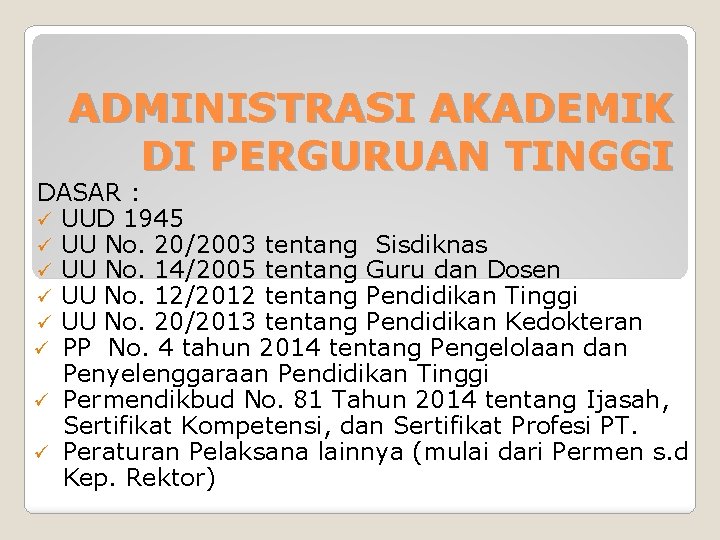 ADMINISTRASI AKADEMIK DI PERGURUAN TINGGI

DASAR :
✓ UUD 1945
✓ UU No. 20/2003 tentang Sisdiknas
✓ UU No. 14/2005 tentang Guru dan Dosen
✓ UU No. 12/2012 tentang Pendidikan Tinggi
✓ UU No. 20/2013 tentang Pendidikan Kedokteran
✓ PP No. 4 tahun 2014 tentang Pengelolaan dan Penyelenggaraan Pendidikan Tinggi
✓ Permendikbud No. 81 Tahun 2014 tentang Ijasah, Sertifikat Kompetensi, dan Sertifikat Profesi PT.
✓ Peraturan Pelaksana lainnya (mulai dari Permen s.d Kep. Rektor)